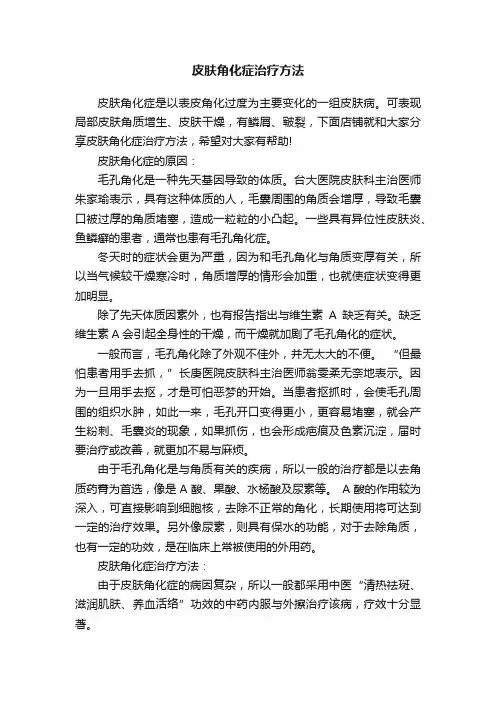 皮肤角化症治疗方法

皮肤角化症是以表皮角化过度为主要变化的一组皮肤病。可表现局部皮肤角质增生、皮肤干燥，有鳞屑、皲裂，下面店铺就和大家分享皮肤角化症治疗方法，希望对大家有帮助!

皮肤角化症的原因：

毛孔角化是一种先天基因导致的体质。台大医院皮肤科主治医师朱家瑜表示，具有这种体质的人，毛囊周围的角质会增厚，导致毛囊口被过厚的角质堵塞，造成一粒粒的小凸起。一些具有异位性皮肤炎、鱼鳞癣的患者，通常也患有毛孔角化症。

冬天时的症状会更为严重，因为和毛孔角化与角质变厚有关，所以当气候较干燥寒冷时，角质增厚的情形会加重，也就使症状变得更加明显。

除了先天体质因素外，也有报告指出与维生素 A 缺乏有关。缺乏维生素 A 会引起全身性的干燥，而干燥就加剧了毛孔角化的症状。

一般而言，毛孔角化除了外观不佳外，并无太大的不便。“但最怕患者用手去抓，”长庚医院皮肤科主治医师翁雯柔无奈地表示。因为一旦用手去抠，才是可怕恶梦的开始。当患者抠抓时，会使毛孔周围的组织水肿，如此一来，毛孔开口变得更小，更容易堵塞，就会产生粉刺、毛囊炎的现象，如果抓伤，也会形成疤痕及色素沉淀，届时要治疗或改善，就更加不易与麻烦。

由于毛孔角化是与角质有关的疾病，所以一般的治疗都是以去角质药膏为首选，像是 A 酸、果酸、水杨酸及尿素等。A 酸的作用较为深入，可直接影响到细胞核，去除不正常的角化，长期使用将可达到一定的治疗效果。另外像尿素，则具有保水的功能，对于去除角质，也有一定的功效，是在临床上常被使用的外用药。

皮肤角化症治疗方法：

由于皮肤角化症的病因复杂，所以一般都采用中医“清热祛斑、滋润肌肤、养血活络”功效的中药内服与外擦治疗该病，疗效十分显著。